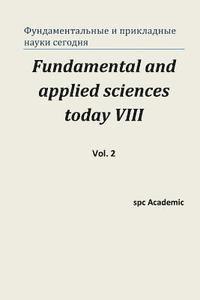 Фундаментальные и прикладные науки сегодня

Fundamental and applied sciences today VIII

Vol. 2

spc Academic